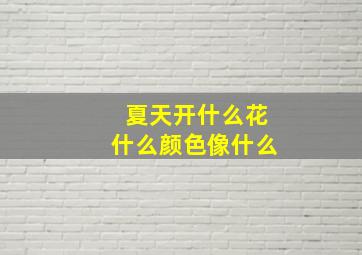 夏天开什么花
什么颜色像什么